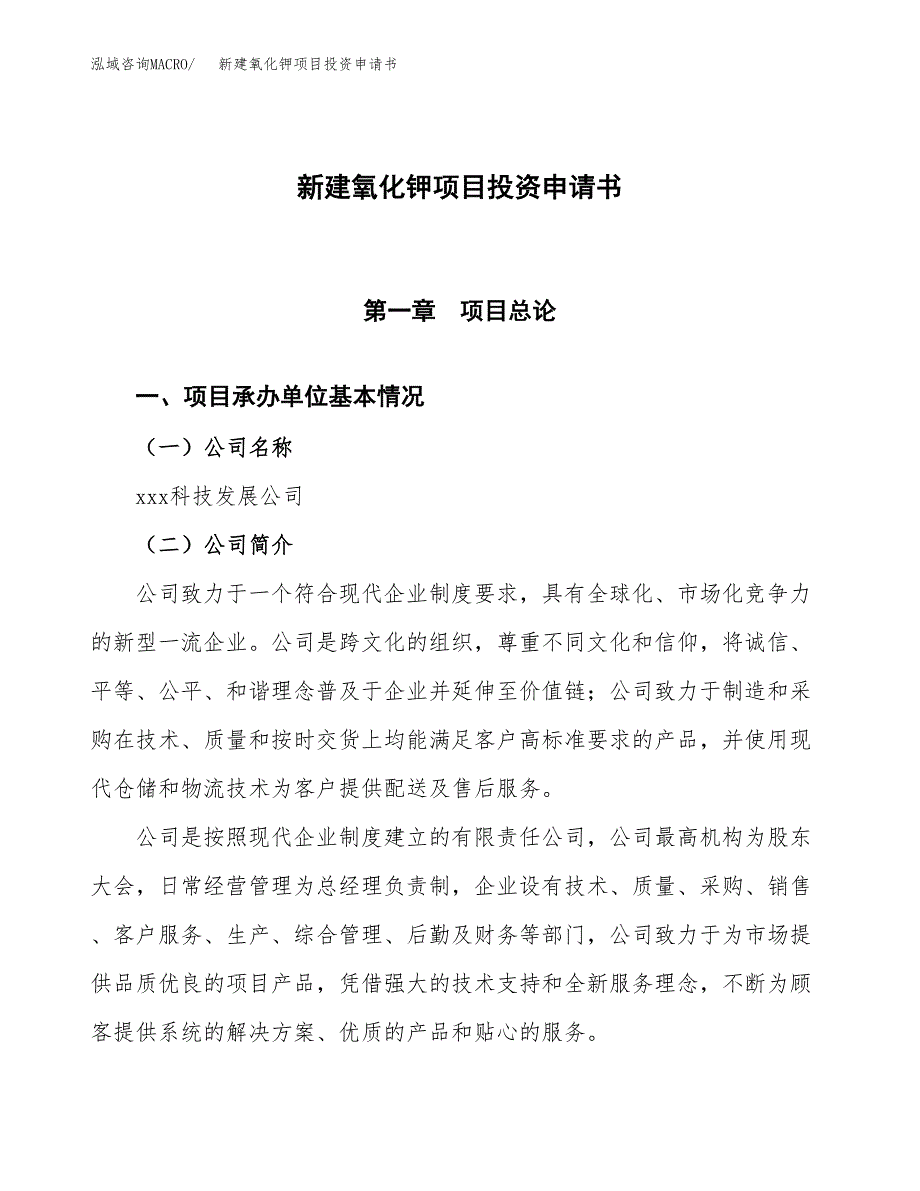 泓域咨询MACRO/　新建氧化钾项目投资申请书

新建氧化钾项目投资申请书

第一章　项目总论

一、项目承办单位基本情况

（一）公司名称

xxx科技发展公司

（二）公司简介

公司致力于一个符合现代企业制度要求，具有全球化、市场化竞争力的新型一流企业。公司是跨文化的组织，尊重不同文化和信仰，将诚信、平等、公平、和谐理念普及于企业并延伸至价值链；公司致力于制造和采购在技术、质量和按时交货上均能满足客户高标准要求的产品，并使用现代仓储和物流技术为客户提供配送及售后服务。

公司是按照现代企业制度建立的有限责任公司，公司最高机构为股东大会，日常经营管理为总经理负责制，企业设有技术、质量、采购、销售、客户服务、生产、综合管理、后勤及财务等部门，公司致力于为市场提供品质优良的项目产品，凭借强大的技术支持和全新服务理念，不断为顾客提供系统的解决方案、优质的产品和贴心的服务。